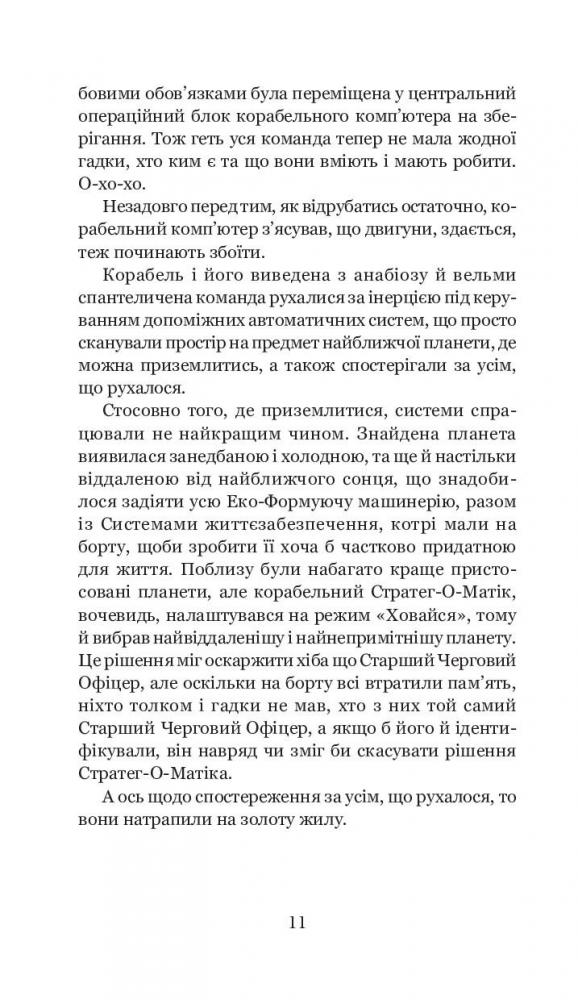 бовими обов'язками була переміщена у центральний операційний блок корабельного комп'ютера на зберігання. Тож геть уся команда тепер не мала жодної гадки, хто ким є та що вони вміють і мають робити. О-хо-хо.

Незадовго перед тим, як відрубатись остаточно, корабельний комп'ютер з'ясував, що двигуни, здається, теж починають збоїти.

Корабель і його виведена з анабіозу й вельми спантеличена команда рухалися за інерцією під керуванням допоміжних автоматичних систем, що просто сканували простір на предмет найближчої планети, де можна приземлитись, а також спостерігали за усім, що рухалося.

Стосовно того, де приземлитися, системи спрацювали не найкращим чином. Знайдена планета виявилася занедбаною і холодною, та ще й настільки віддаленою від найближчого сонця, що знадобилося задіяти усю Еко-Формуючу машинерію, разом із Системами життєзабезпечення, котрі мали на борту, щоби зробити її хоча б частково придатною для життя. Поблизу були набагато краще пристосовані планети, але корабельний Стратег-О-Матік, вочевидь, налаштувався на режим «Ховайся», тому й вибрав найвіддаленішу і найнепримітнішу планету. Це рішення міг оскаржити хіба що Старший Черговий Офіцер, але оскільки на борту всі втратили пам'ять, ніхто толком і гадки не мав, хто з них той самий Старший Черговий Офіцер, а якщо б його й ідентифікували, він навряд чи зміг би скасувати рішення Стратег-О-Матіка.

А ось щодо спостереження за усім, що рухалося, то вони натрапили на золоту жилу.

11